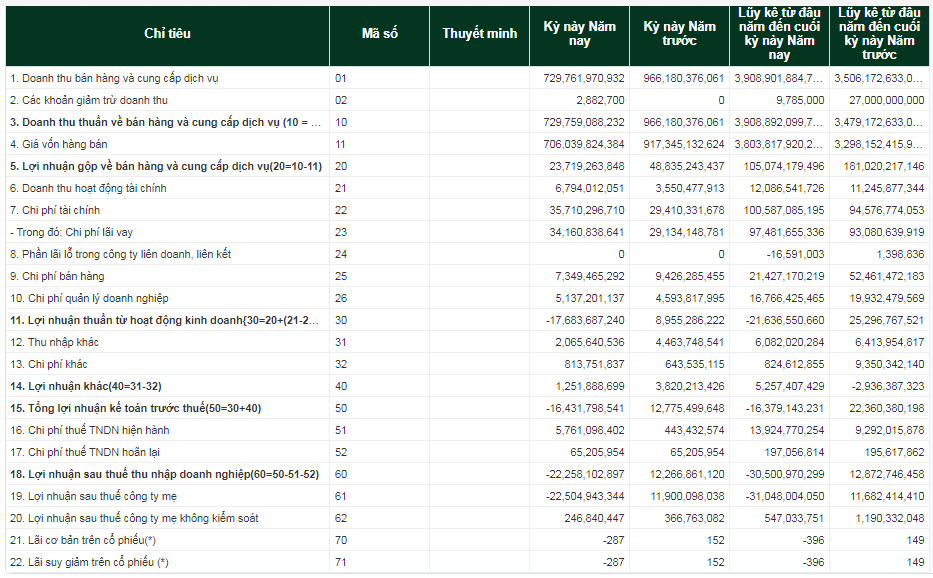 | Chỉ tiêu | Mã số | Thuyết minh | Kỳ này Năm nay | Kỳ này Năm trước | Lũy kế từ đầu năm đến cuối kỳ này Năm nay | Lũy kế từ đầu năm đến cuối kỳ này Năm trước |
|---|---|---|---|---|---|---|
| 1. Doanh thu bán hàng và cung cấp dịch vụ | 01 | | 729,761,970,932 | 966,180,376,061 | 3,908,901,884,7... | 3,506,172,633,0... |
| 2. Các khoản giảm trừ doanh thu | 02 | | 2,882,700 | 0 | 9,785,000 | 27,000,000,000 |
| 3. Doanh thu thuần về bán hàng và cung cấp dịch vụ (10 = ... | 10 | | 729,759,088,232 | 966,180,376,061 | 3,908,892,099,7... | 3,479,172,633,0... |
| 4. Giá vốn hàng bán | 11 | | 706,039,824,384 | 917,345,132,624 | 3,803,817,920,2... | 3,298,152,415,9... |
| 5. Lợi nhuận gộp về bán hàng và cung cấp dịch vụ(20=10-11) | 20 | | 23,719,263,848 | 48,835,243,437 | 105,074,179,496 | 181,020,217,146 |
| 6. Doanh thu hoạt động tài chính | 21 | | 6,794,012,051 | 3,550,477,913 | 12,086,541,726 | 11,245,877,344 |
| 7. Chi phí tài chính | 22 | | 35,710,296,710 | 29,410,331,678 | 100,587,085,195 | 94,576,774,053 |
| - Trong đó: Chi phí lãi vay | 23 | | 34,160,838,641 | 29,134,148,781 | 97,481,655,336 | 93,080,639,919 |
| 8. Phần lãi lỗ trong công ty liên doanh, liên kết | 24 | | 0 | 0 | -16,591,003 | 1,396,836 |
| 9. Chi phí bán hàng | 25 | | 7,349,465,292 | 9,426,285,455 | 21,427,170,219 | 52,461,472,183 |
| 10. Chi phí quản lý doanh nghiệp | 26 | | 5,137,201,137 | 4,593,817,995 | 16,766,425,465 | 19,932,479,569 |
| 11. Lợi nhuận thuần từ hoạt động kinh doanh{30=20+(21-2... | 30 | | -17,683,687,240 | 8,955,286,222 | -21,636,550,660 | 25,296,767,521 |
| 12. Thu nhập khác | 31 | | 2,065,640,536 | 4,463,748,541 | 6,082,020,284 | 6,413,954,817 |
| 13. Chi phí khác | 32 | | 813,751,837 | 643,535,115 | 824,612,855 | 9,350,342,140 |
| 14. Lợi nhuận khác(40=31-32) | 40 | | 1,251,888,699 | 3,820,213,426 | 5,257,407,429 | -2,936,387,323 |
| 15. Tổng lợi nhuận kế toán trước thuế(50=30+40) | 50 | | -16,431,798,541 | 12,775,499,648 | -16,379,143,231 | 22,360,380,198 |
| 16. Chi phí thuế TNDN hiện hành | 51 | | 5,761,098,402 | 443,432,574 | 13,924,770,254 | 9,292,015,878 |
| 17. Chi phí thuế TNDN hoãn lại | 52 | | 65,205,954 | 65,205,954 | 197,056,814 | 195,617,862 |
| 18. Lợi nhuận sau thuế thu nhập doanh nghiệp(60=50-51-52) | 60 | | -22,258,102,897 | 12,266,861,120 | -30,500,970,299 | 12,872,746,458 |
| 19. Lợi nhuận sau thuế công ty mẹ | 61 | | -22,504,943,344 | 11,900,098,038 | -31,048,004,050 | 11,682,414,410 |
| 20. Lợi nhuận sau thuế công ty mẹ không kiểm soát | 62 | | 246,840,447 | 366,763,082 | 547,033,751 | 1,190,332,048 |
| 21. Lãi cơ bản trên cổ phiếu(*) | 70 | | -287 | 152 | -396 | 149 |
| 22. Lãi suy giảm trên cổ phiếu (*) | 71 | | -287 | 152 | -396 | 149 |